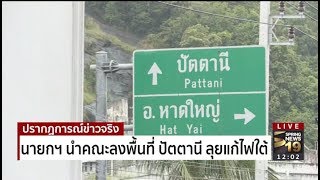 ปัตตานี
Pattani
อ. หาดใหญ่
Hat Yai

ปรากฏการณ์ข่าวจริง
นายกฯ นำคณะลงพื้นที่ ปัตตานี ลุยแก้ไฟใต้

LIVE
SPRING NEWS 19
12:02